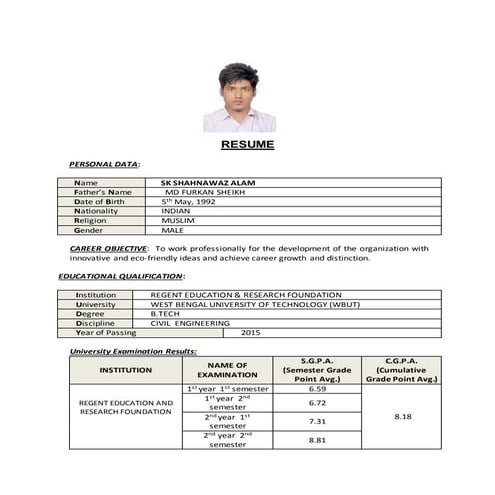 RESUME

PERSONAL DATA:

| Name | SK SHAHNAWAZ ALAM |
|---|---|
| Father's Name | MD FURKAN SHEIKH |
| Date of Birth | 5$^{th}$ May, 1992 |
| Nationality | INDIAN |
| Religion | MUSLIM |
| Gender | MALE |

CAREER OBJECTIVE: To work professionally for the development of the organization with innovative and eco-friendly ideas and achieve career growth and distinction.

EDUCATIONAL QUALIFICATION:

| Institution | REGENT EDUCATION & RESEARCH FOUNDATION |
|---|---|
| University | WEST BENGAL UNIVERSITY OF TECHNOLOGY (WBUT) |
| Degree | B.TECH |
| Discipline | CIVIL ENGINEERING |
| Year of Passing | 2015 |

University Examination Results:

| INSTITUTION | NAME OF EXAMINATION | S.G.P.A. (Semester Grade Point Avg.) | C.G.P.A. (Cumulative Grade Point Avg.) |
|---|---|---|---|
| REGENT EDUCATION AND RESEARCH FOUNDATION | 1$^{st}$ year 1$^{st}$ semester | 6.59 | 8.18 |
| | 1$^{st}$ year 2$^{nd}$ semester | 6.72 | |
| | 2$^{nd}$ year 1$^{st}$ semester | 7.31 | |
| | 2$^{nd}$ year 2$^{nd}$ semester | 8.81 | |